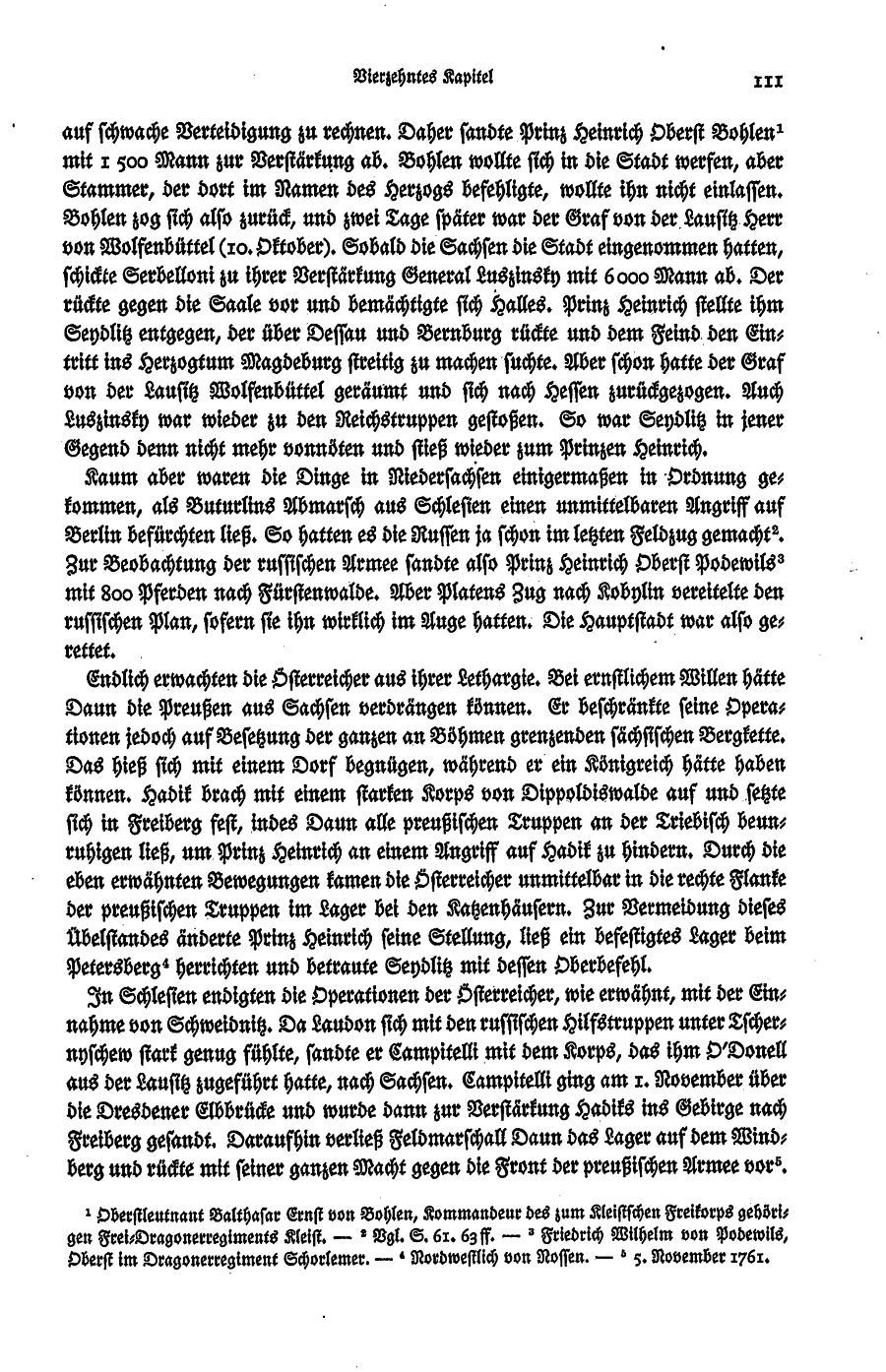 Vierzehntes Kapitel 111

auf schwache Verteidigung zu rechnen. Daher sandte Prinz Heinrich Oberst Bohlen$^1$ mit 1 500 Mann zur Verstärkung ab. Bohlen wollte sich in die Stadt werfen, aber Stammer, der dort im Namen des Herzogs befehligte, wollte ihn nicht einlassen. Bohlen zog sich also zurück, und zwei Tage später war der Graf von der Lausitz Herr von Wolfenbüttel (10. Oktober). Sobald die Sachsen die Stadt eingenommen hatten, schickte Serbelloni zu ihrer Verstärkung General Luszinsky mit 6000 Mann ab. Der rückte gegen die Saale vor und bemächtigte sich Halles. Prinz Heinrich stellte ihm Seydlitz entgegen, der über Dessau und Bernburg rückte und dem Feind den Eintritt ins Herzogtum Magdeburg streitig zu machen suchte. Aber schon hatte der Graf von der Lausitz Wolfenbüttel geräumt und sich nach Hessen zurückgezogen. Auch Luszinsky war wieder zu den Reichstruppen gestoßen. So war Seydlitz in jener Gegend denn nicht mehr vonnöten und stieß wieder zum Prinzen Heinrich.

Kaum aber waren die Dinge in Niedersachsen einigermaßen in Ordnung gekommen, als Buturlins Abmarsch aus Schlesien einen unmittelbaren Angriff auf Berlin befürchten ließ. So hatten es die Russen ja schon im letzten Feldzug gemacht$^2$. Zur Beobachtung der russischen Armee sandte also Prinz Heinrich Oberst Podewils$^3$ mit 800 Pferden nach Fürstenwalde. Aber Platens Zug nach Kobylin vereitelte den russischen Plan, sofern sie ihn wirklich im Auge hatten. Die Hauptstadt war also gerettet.

Endlich erwachten die Österreicher aus ihrer Lethargie. Bei ernstlichem Willen hätte Daun die Preußen aus Sachsen verdrängen können. Er beschränkte seine Operationen jedoch auf Besetzung der ganzen an Böhmen grenzenden sächsischen Bergkette. Das hieß sich mit einem Dorf begnügen, während er ein Königreich hätte haben können. Hadik brach mit einem starken Korps von Dippoldiswalde auf und setzte sich in Freiberg fest, indes Daun alle preußischen Truppen an der Triebisch beunruhigen ließ, um Prinz Heinrich an einem Angriff auf Hadik zu hindern. Durch die eben erwähnten Bewegungen kamen die Österreicher unmittelbar in die rechte Flanke der preußischen Truppen im Lager bei den Katzenhäusern. Zur Vermeidung dieses Übelstandes änderte Prinz Heinrich seine Stellung, ließ ein befestigtes Lager beim Petersberg$^4$ herrichten und betraute Seydlitz mit dessen Oberbefehl.

In Schlesien endigten die Operationen der Österreicher, wie erwähnt, mit der Einnahme von Schweidnitz. Da Laudon sich mit den russischen Hilfstruppen unter Tschernyschew stark genug fühlte, sandte er Campitelli mit dem Korps, das ihm O'Donell aus der Lausitz zugeführt hatte, nach Sachsen. Campitelli ging am 1. November über die Dresdener Elbbrücke und wurde dann zur Verstärkung Hadiks ins Gebirge nach Freiberg gesandt. Daraufhin verließ Feldmarschall Daun das Lager auf dem Windberg und rückte mit seiner ganzen Macht gegen die Front der preußischen Armee vor$^5$.

$^1$ Oberstleutnant Balthasar Ernst von Bohlen, Kommandeur des zum Kleistschen Freikorps gehörigen Frei-Dragonerregiments Kleist. — $^2$ Vgl. S. 61. 63 ff. — $^3$ Friedrich Wilhelm von Podewils, Oberst im Dragonerregiment Schorlemer. — $^4$ Nordwestlich von Nossen. — $^5$ 5. November 1761.